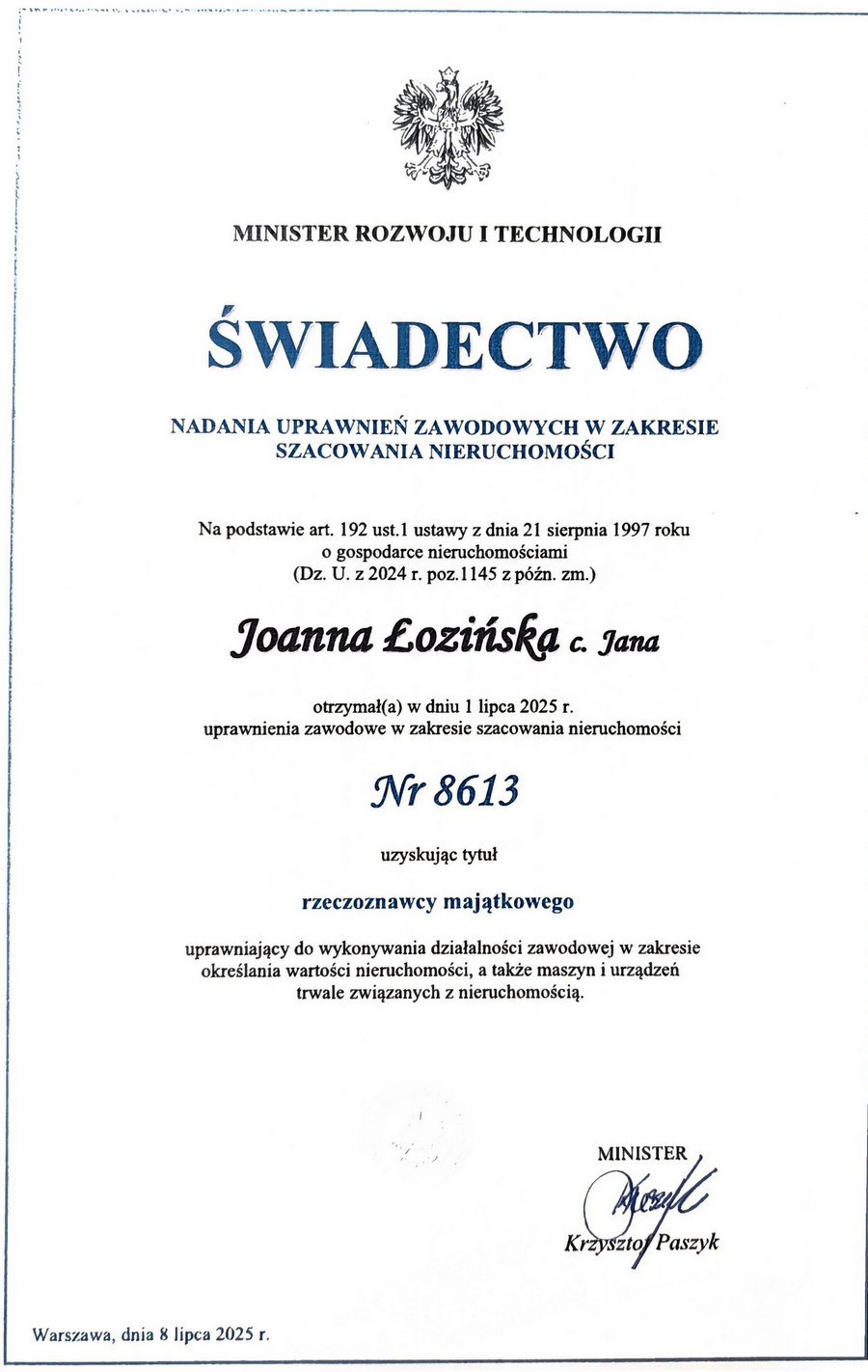 MINISTER ROZWOJU I TECHNOLOGII

ŚWIADECTWO

NADANIA UPRAWNIEŃ ZAWODOWYCH W ZAKRESIE SZACOWANIA NIERUCHOMOŚCI

Na podstawie art. 192 ust.1 ustawy z dnia 21 sierpnia 1997 roku o gospodarce nieruchomościami (Dz. U. z 2024 r. poz.1145 z późn. zm.)

Joanna Łozińska c. Jana

otrzymał(a) w dniu 1 lipca 2025 r. uprawnienia zawodowe w zakresie szacowania nieruchomości

Nr 8613

uzyskując tytuł

rzeczoznawcy majątkowego

uprawniający do wykonywania działalności zawodowej w zakresie określania wartości nieruchomości, a także maszyn i urządzeń trwale związanych z nieruchomością.

MINISTER

Krzysztof Paszyk

Warszawa, dnia 8 lipca 2025 r.